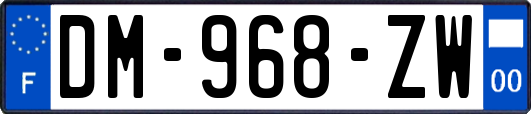 F
DM-968-ZW
00